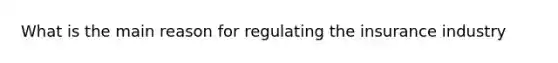 What is the main reason for regulating the insurance industry